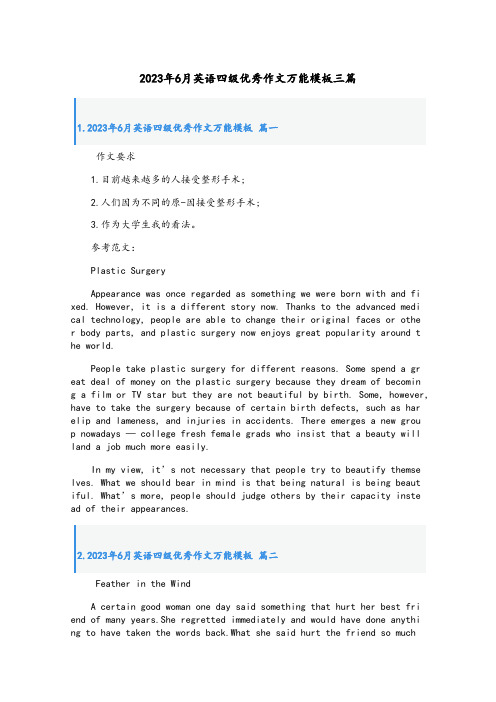 2023年6月英语四级优秀作文万能模板三篇

1.2023年6月英语四级优秀作文万能模板 篇一

作文要求

1.目前越来越多的人接受整形手术;

2.人们因为不同的原-因接受整形手术;

3.作为大学生我的看法。

参考范文:

Plastic Surgery

Appearance was once regarded as something we were born with and fixed. However, it is a different story now. Thanks to the advanced medical technology, people are able to change their original faces or other body parts, and plastic surgery now enjoys great popularity around the world.

People take plastic surgery for different reasons. Some spend a great deal of money on the plastic surgery because they dream of becoming a film or TV star but they are not beautiful by birth. Some, however, have to take the surgery because of certain birth defects, such as harelip and lameness, and injuries in accidents. There emerges a new group nowadays — college fresh female grads who insist that a beauty will land a job much more easily.

In my view, it's not necessary that people try to beautify themselves. What we should bear in mind is that being natural is being beautiful. What's more, people should judge others by their capacity instead of their appearances.

2.2023年6月英语四级优秀作文万能模板 篇二

Feather in the Wind

A certain good woman one day said something that hurt her best friend of many years.She regretted immediately and would have done anything to have taken the words back.What she said hurt the friend so much